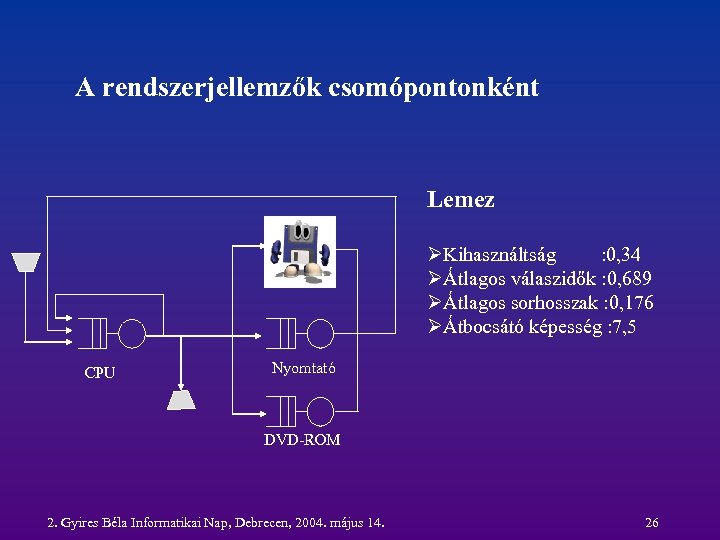 A rendszerjellemzők csomópontonként

CPU

Nyomtató

DVD-ROM

Lemez

➢Kihasználtság :0,34
➢Átlagos válaszidők :0,689
➢Átlagos sorhosszak :0,176
➢Átbocsátó képesség :7,5

2. Gyires Béla Informatikai Nap, Debrecen, 2004. május 14.

26